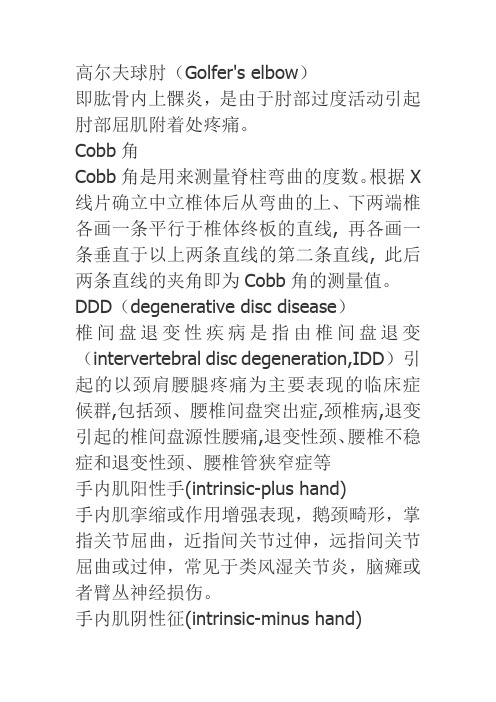 高尔夫球肘（Golfer's elbow）
即肱骨内上髁炎，是由于肘部过度活动引起肘部屈肌附着处疼痛。
Cobb 角
Cobb 角是用来测量脊柱弯曲的度数。根据 X 线片确立中立椎体后从弯曲的上、下两端椎各画一条平行于椎体终板的直线，再各画一条垂直于以上两条直线的第二条直线，此后两条直线的夹角即为 Cobb 角的测量值。
DDD（degenerative disc disease）
椎间盘退变性疾病是指由椎间盘退变（intervertebral disc degeneration,IDD）引起的以颈肩腰腿疼痛为主要表现的临床症候群,包括颈、腰椎间盘突出症,颈椎病,退变引起的椎间盘源性腰痛,退变性颈、腰椎不稳症和退变性颈、腰椎管狭窄症等
手内肌阳性手(intrinsic-plus hand)
手内肌挛缩或作用增强表现，鹅颈畸形，掌指关节屈曲，近指间关节过伸，远指间关节屈曲或过伸，常见于类风湿关节炎，脑瘫或者臂丛神经损伤。
手内肌阴性征(intrinsic-minus hand)